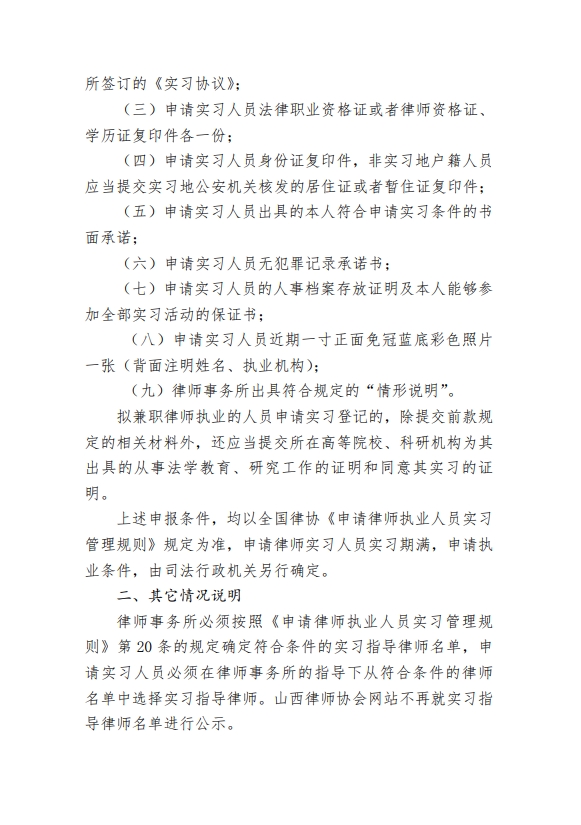 所签订的《实习协议》；

（三）申请实习人员法律职业资格证或者律师资格证、学历证复印件各一份；

（四）申请实习人员身份证复印件，非实习地户籍人员应当提交实习地公安机关核发的居住证或者暂住证复印件；

（五）申请实习人员出具的本人符合申请实习条件的书面承诺；

（六）申请实习人员无犯罪记录承诺书；

（七）申请实习人员的人事档案存放证明及本人能够参加全部实习活动的保证书；

（八）申请实习人员近期一寸正面免冠蓝底彩色照片一张（背面注明姓名、执业机构）；

（九）律师事务所出具符合规定的“情形说明”。

拟兼职律师执业的人员申请实习登记的，除提交前款规定的相关材料外，还应当提交所在高等院校、科研机构为其出具的从事法学教育、研究工作的证明和同意其实习的证明。

上述申报条件，均以全国律协《申请律师执业人员实习管理规则》规定为准，申请律师实习人员实习期满，申请执业条件，由司法行政机关另行确定。

二、其它情况说明

律师事务所必须按照《申请律师执业人员实习管理规则》第20条的规定确定符合条件的实习指导律师名单，申请实习人员必须在律师事务所的指导下从符合条件的律师名单中选择实习指导律师。山西律师协会网站不再就实习指导律师名单进行公示。